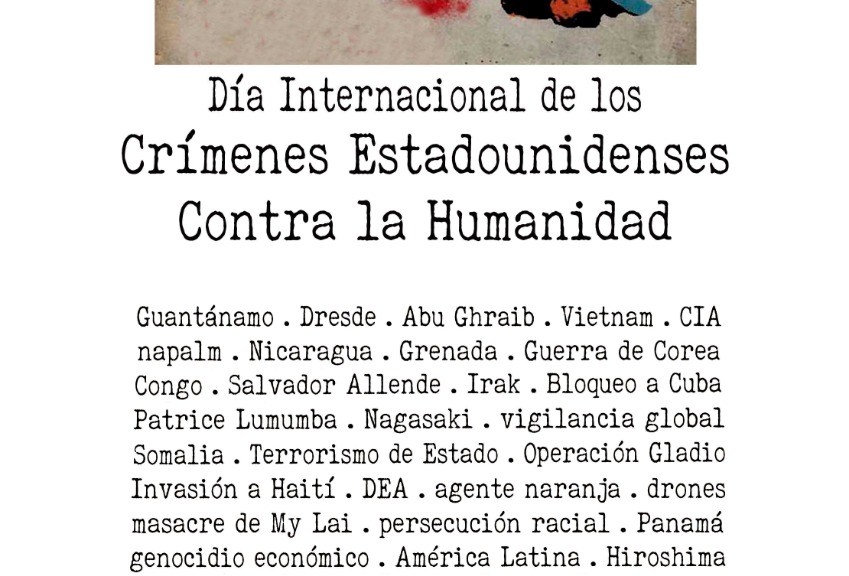 Día Internacional de los
Crímenes Estadounidenses
Contra la Humanidad

Guantánamo . Dresde . Abu Ghraib . Vietnam . CIA
napalm . Nicaragua . Grenada . Guerra de Corea
Congo . Salvador Allende . Irak . Bloqueo a Cuba
Patrice Lumumba . Nagasaki . vigilancia global
Somalia . Terrorismo de Estado . Operación Gladio
Invasión a Haití . DEA . agente naranja . drones
masacre de My Lai . persecución racial . Panamá
genocidio económico . América Latina . Hiroshima